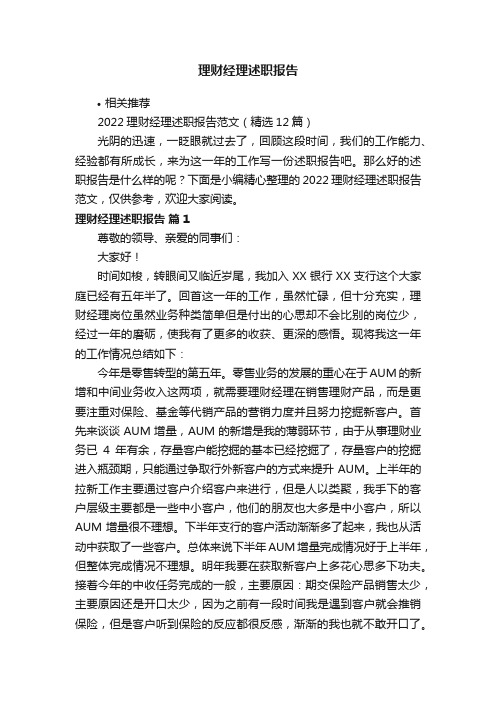 理财经理述职报告

• 相关推荐

2022 理财经理述职报告范文（精选 12 篇）

光阴的迅速，一眨眼就过去了，回顾这段时间，我们的工作能力、经验都有所成长，来为这一年的工作写一份述职报告吧。那么好的述职报告是什么样的呢？下面是小编精心整理的 2022 理财经理述职报告范文，仅供参考，欢迎大家阅读。

理财经理述职报告 篇 1

尊敬的领导、亲爱的同事们：

大家好！

时间如梭，转眼间又临近岁尾，我加入 XX 银行 XX 支行这个大家庭已经有五年半了。回首这一年的工作，虽然忙碌，但十分充实，理财经理岗位虽然业务种类简单但是付出的心思却不会比别的岗位少，经过一年的磨砺，使我有了更多的收获、更深的感悟。现将我这一年的工作情况总结如下：

今年是零售转型的第五年。零售业务的发展的重心在于 AUM 的新增和中间业务收入这两项，就需要理财经理在销售理财产品，而是更要注重对保险、基金等代销产品的营销力度并且努力挖掘新客户。首先来谈谈 AUM 增量，AUM 的新增是我的薄弱环节，由于从事理财业务已 4 年有余，存量客户能挖掘的基本已经挖掘了，存量客户的挖掘进入瓶颈期，只能通过争取行外新客户的方式来提升 AUM。上半年的拉新工作主要通过客户介绍客户来进行，但是人以类聚，我手下的客户层级主要都是一些中小客户，他们的朋友也大多是中小客户，所以 AUM 增量很不理想。下半年支行的客户活动渐渐多了起来，我也从活动中获取了一些客户。总体来说下半年 AUM 增量完成情况好于上半年，但整体完成情况不理想。明年我要在获取新客户上多花心思多下功夫。接着今年的中收任务完成的一般，主要原因：期交保险产品销售太少，主要原因还是开口太少，因为之前有一段时间我是遇到客户就会推销保险，但是客户听到保险的反应都很反感，渐渐的我也就不敢开口了。